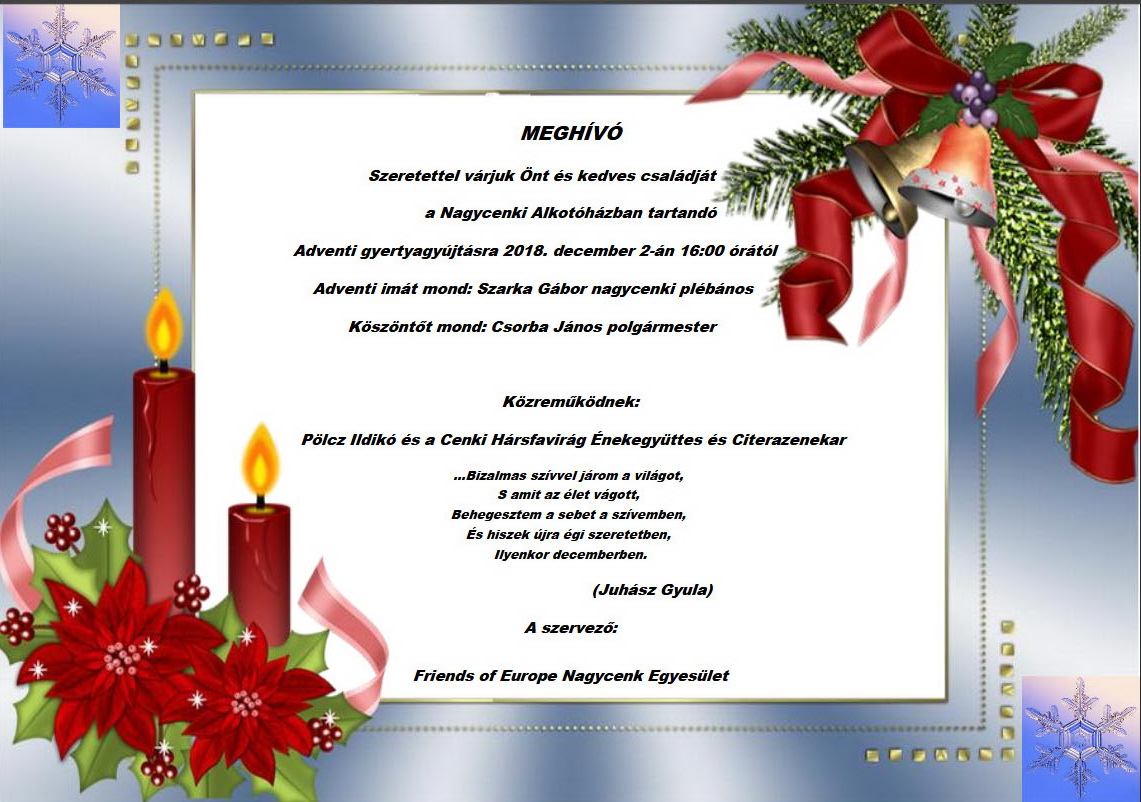 MEGHÍVÓ

Szeretettel várjuk Önt és kedves családját

a Nagycenki Alkotóházban tartandó

Adventi gyertyagyújtásra 2018. december 2-án 16:00 órától

Adventi imát mond: Szarka Gábor nagycenki plébános

Köszöntőt mond: Csorba János polgármester

Közreműködnek:

Pölcz Ildikó és a Cenki Hársfavirág Énekegyüttes és Citerazenekar

...Bizalmas szívvel járom a világot,
S amit az élet vágott,
Behegesztem a sebet a szívemben,
És hiszek újra égi szeretetben,
Ilyenkor decemberben.

(Juhász Gyula)

A szervező:

Friends of Europe Nagycenk Egyesület